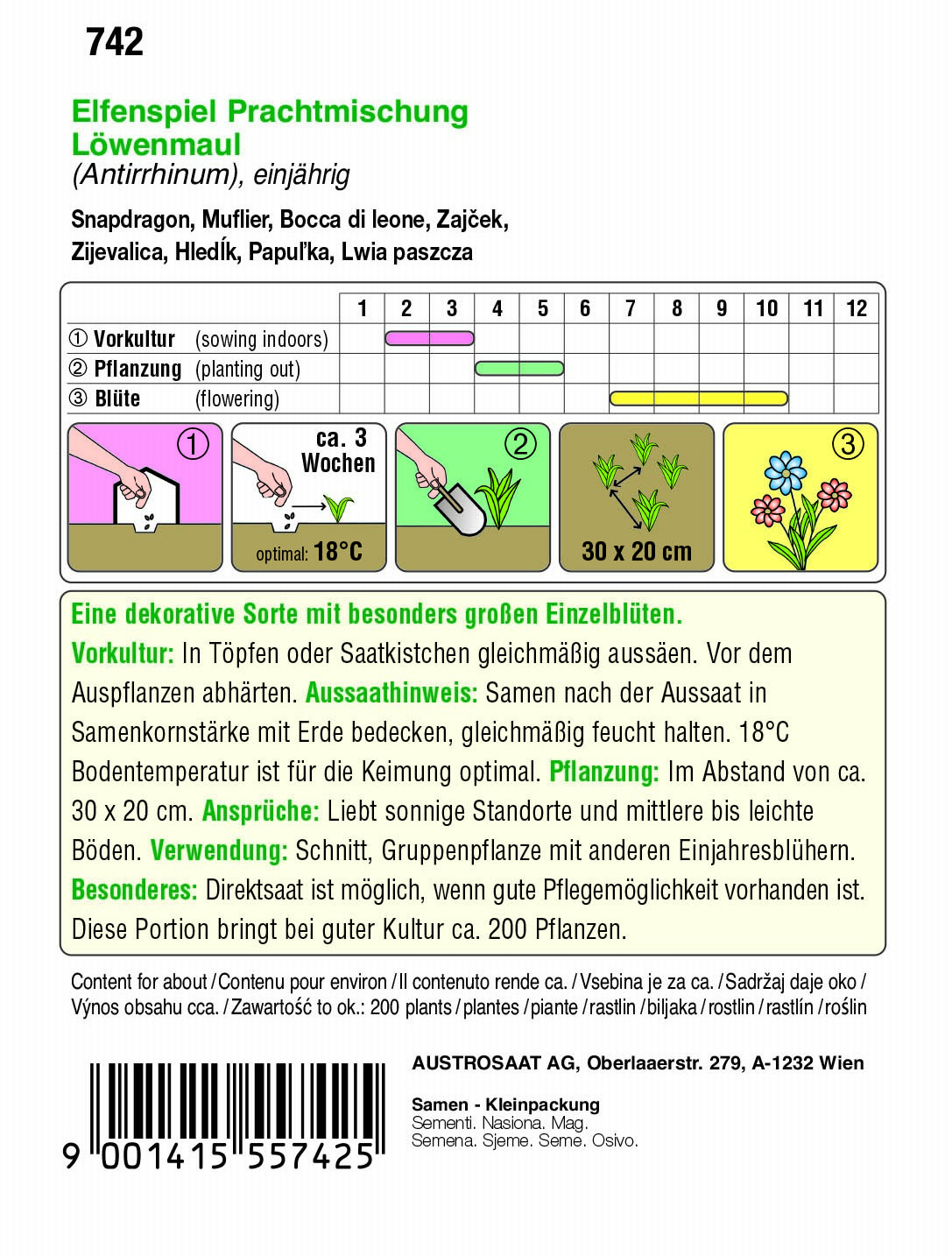 742

Elfenspiel Prachtmischung
Löwenmaul
(Antirrhinum), einjährig

Snapdragon, Muflier, Bocca di leone, Zajček, Zijevalica, HledÍk, Papuľka, Lwia paszcza

| | 1 | 2 | 3 | 4 | 5 | 6 | 7 | 8 | 9 | 10 | 11 | 12 |
|---|---|---|---|---|---|---|---|---|---|---|---|---|
| ① Vorkultur (sowing indoors) | | | | | | | | | | | | |
| ② Pflanzung (planting out) | | | | | | | | | | | | |
| ③ Blüte (flowering) | | | | | | | | | | | | |

①

ca. 3 Wochen

optimal: 18°C

②

30 x 20 cm

③

Eine dekorative Sorte mit besonders großen Einzelblüten.
Vorkultur: In Töpfen oder Saatkistchen gleichmäßig aussäen. Vor dem Auspflanzen abhärten. Aussaathinweis: Samen nach der Aussaat in Samenkornstärke mit Erde bedecken, gleichmäßig feucht halten. 18°C Bodentemperatur ist für die Keimung optimal. Pflanzung: Im Abstand von ca. 30 x 20 cm. Ansprüche: Liebt sonnige Standorte und mittlere bis leichte Böden. Verwendung: Schnitt, Gruppenpflanze mit anderen Einjahresblühern. Besonderes: Direktsaat ist möglich, wenn gute Pflegemöglichkeit vorhanden ist. Diese Portion bringt bei guter Kultur ca. 200 Pflanzen.

Content for about / Contenu pour environ / Il contenuto rende ca. / Vsebina je za ca. / Sadržaj daje oko / Výnos obsahu cca. / Zawartość to ok.: 200 plants / plantes / piante / rastlin / biljaka / rostlin / rastlín / roślin

9 001415 557425

AUSTROSAAT AG, Oberlaaerstr. 279, A-1232 Wien

Samen - Kleinpackung
Sementi. Nasiona. Mag.
Semena. Sjeme. Seme. Osivo.